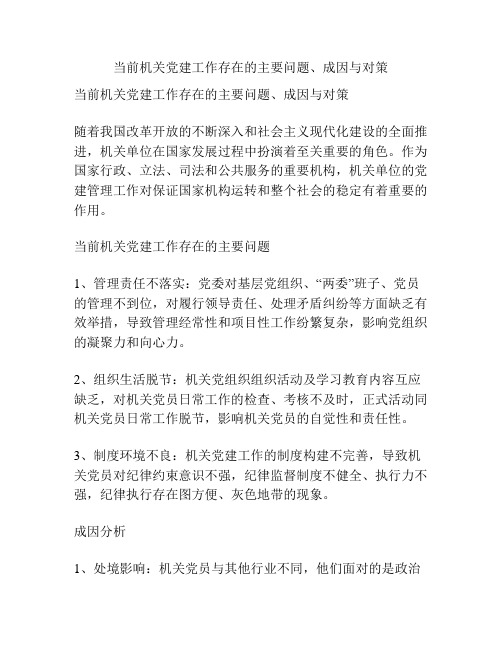 当前机关党建工作存在的主要问题、成因与对策

当前机关党建工作存在的主要问题、成因与对策

随着我国改革开放的不断深入和社会主义现代化建设的全面推进，机关单位在国家发展过程中扮演着至关重要的角色。作为国家行政、立法、司法和公共服务的重要机构，机关单位的党建管理工作对保证国家机构运转和整个社会的稳定有着重要的作用。

当前机关党建工作存在的主要问题

1、管理责任不落实：党委对基层党组织、“两委”班子、党员的管理不到位，对履行领导责任、处理矛盾纠纷等方面缺乏有效举措，导致管理经常性和项目性工作纷繁复杂，影响党组织的凝聚力和向心力。

2、组织生活脱节：机关党组织组织活动及学习教育内容互应缺乏，对机关党员日常工作的检查、考核不及时，正式活动同机关党员日常工作脱节，影响机关党员的自觉性和责任性。

3、制度环境不良：机关党建工作的制度构建不完善，导致机关党员对纪律约束意识不强，纪律监督制度不健全、执行力不强，纪律执行存在图方便、灰色地带的现象。

成因分析

1、处境影响：机关党员与其他行业不同，他们面对的是政治